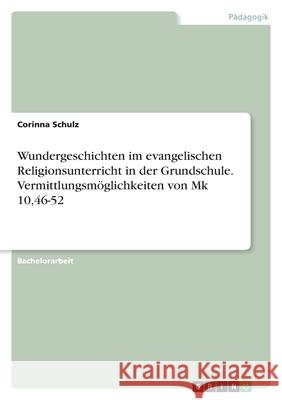 Pädagogik

Corinna Schulz

Wundergeschichten im evangelischen Religionsunterricht in der Grundschule. Vermittlungsmöglichkeiten von Mk 10,46-52

Bachelorarbeit

Kraina Książek